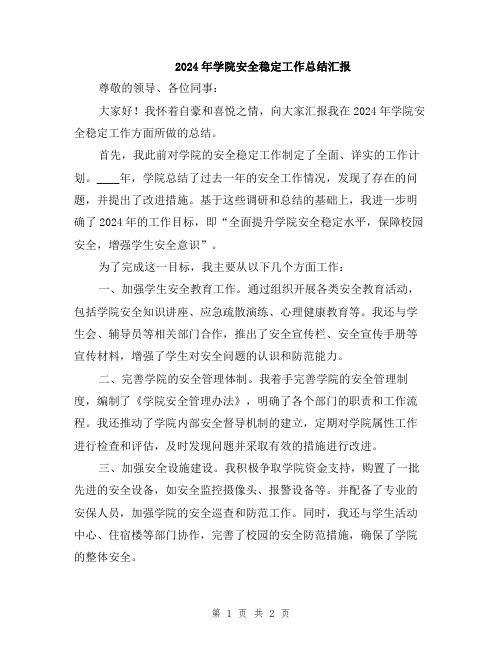 2024年学院安全稳定工作总结汇报

尊敬的领导、各位同事：

大家好！我怀着自豪和喜悦之情，向大家汇报我在2024年学院安全稳定工作方面所做的总结。

首先，我此前对学院的安全稳定工作制定了全面、详实的工作计划。____年，学院总结了过去一年的安全工作情况，发现了存在的问题，并提出了改进措施。基于这些调研和总结的基础上，我进一步明确了2024年的工作目标，即“全面提升学院安全稳定水平，保障校园安全，增强学生安全意识”。

为了完成这一目标，我主要从以下几个方面工作：

一、加强学生安全教育工作。通过组织开展各类安全教育活动，包括学院安全知识讲座、应急疏散演练、心理健康教育等。我还与学生会、辅导员等相关部门合作，推出了安全宣传栏、安全宣传手册等宣传材料，增强了学生对安全问题的认识和防范能力。

二、完善学院的安全管理体制。我着手完善学院的安全管理制度，编制了《学院安全管理办法》，明确了各个部门的职责和工作流程。我还推动了学院内部安全督导机制的建立，定期对学院属性工作进行检查和评估，及时发现问题并采取有效的措施进行改进。

三、加强安全设施建设。我积极争取学院资金支持，购置了一批先进的安全设备，如安全监控摄像头、报警设备等。并配备了专业的安保人员，加强学院的安全巡查和防范工作。同时，我还与学生活动中心、住宿楼等部门协作，完善了校园的安全防范措施，确保了学院的整体安全。

第 1 页 共 2 页